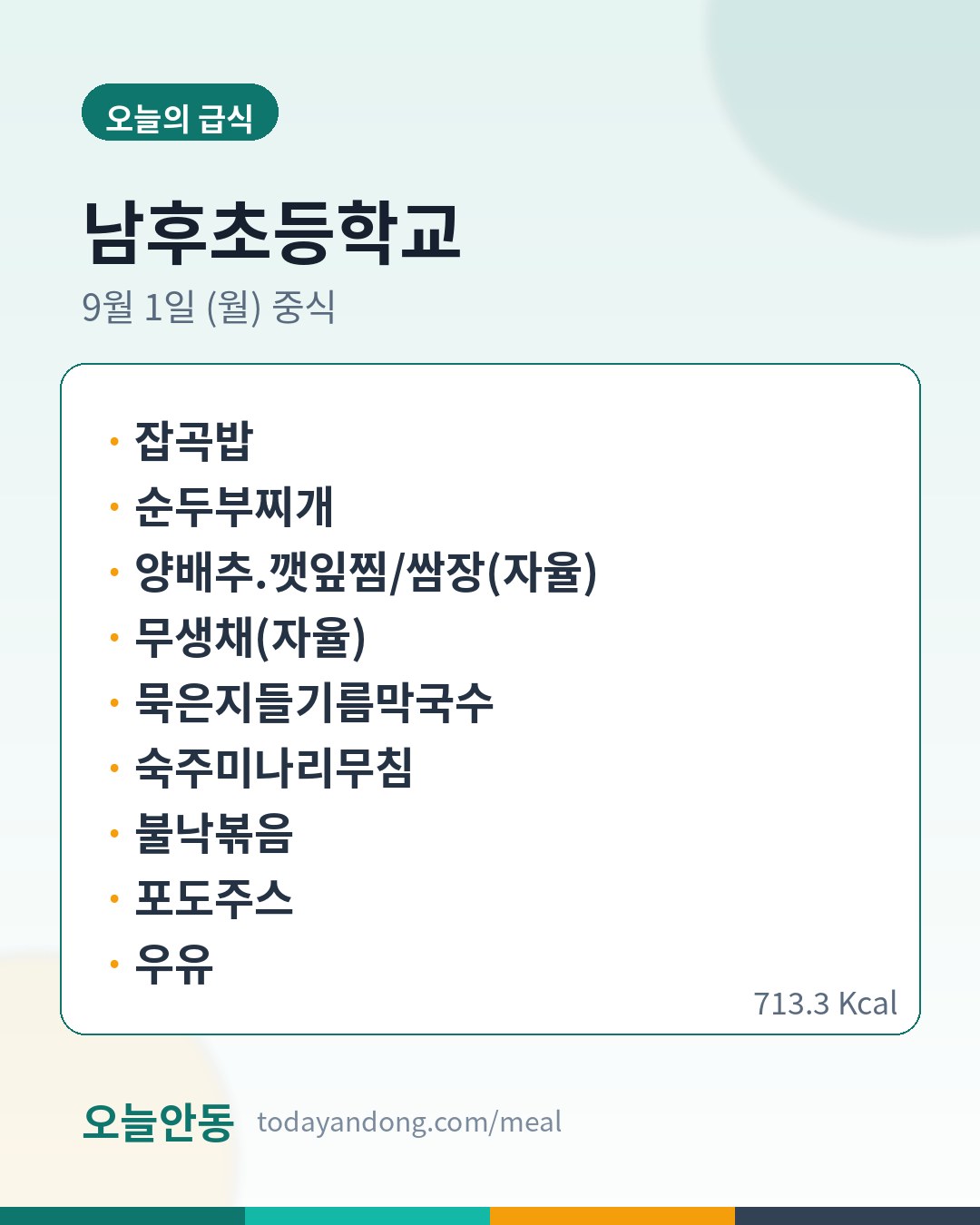 오늘의 급식

남후초등학교

9월 1일 (월) 중식

• 잡곡밥
• 순두부찌개
• 양배추.깻잎찜/쌈장(자율)
• 무생채(자율)
• 묵은지들기름막국수
• 숙주미나리무침
• 불낙볶음
• 포도주스
• 우유

713.3 Kcal

오늘안동 todayandong.com/meal